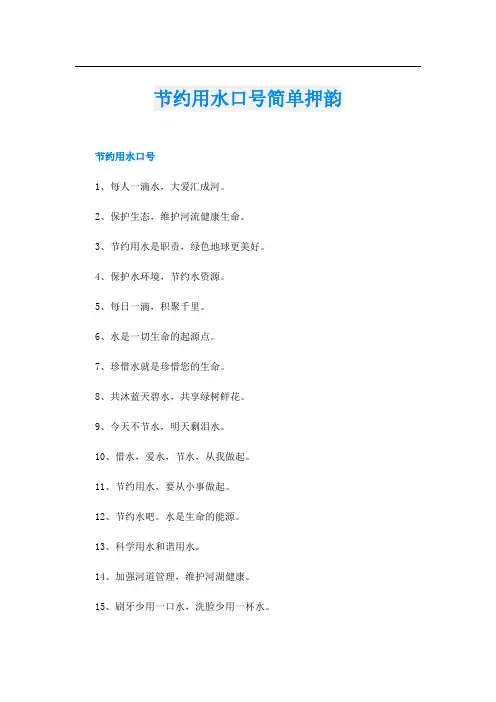 节约用水口号简单押韵

节约用水口号

1、每人一滴水，大爱汇成河。

2、保护生态，维护河流健康生命。

3、节约用水是职责，绿色地球更美好。

4、保护水环境，节约水资源。

5、每日一滴，积聚千里。

6、水是一切生命的起源点。

7、珍惜水就是珍惜您的生命。

8、共沐蓝天碧水，共享绿树鲜花。

9、今天不节水，明天剩泪水。

10、惜水，爱水，节水，从我做起。

11、节约用水，要从小事做起。

12、节约水吧。水是生命的能源。

13、科学用水和谐用水。

14、加强河道管理，维护河湖健康。

15、刷牙少用一口水，洗脸少用一杯水。